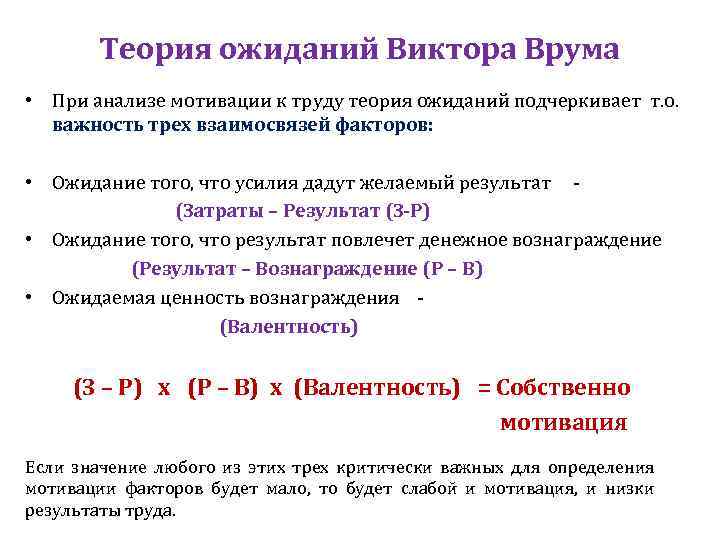 Теория ожиданий Виктора Врума

• При анализе мотивации к труду теория ожиданий подчеркивает т.о. важность трех взаимосвязей факторов:

• Ожидание того, что усилия дадут желаемый результат -
(Затраты – Результат (З-Р)
• Ожидание того, что результат повлечет денежное вознаграждение
(Результат – Вознаграждение (Р – В)
• Ожидаемая ценность вознаграждения -
(Валентность)

(З – Р) х (Р – В) х (Валентность) = Собственно мотивация

Если значение любого из этих трех критически важных для определения мотивации факторов будет мало, то будет слабой и мотивация, и низки результаты труда.